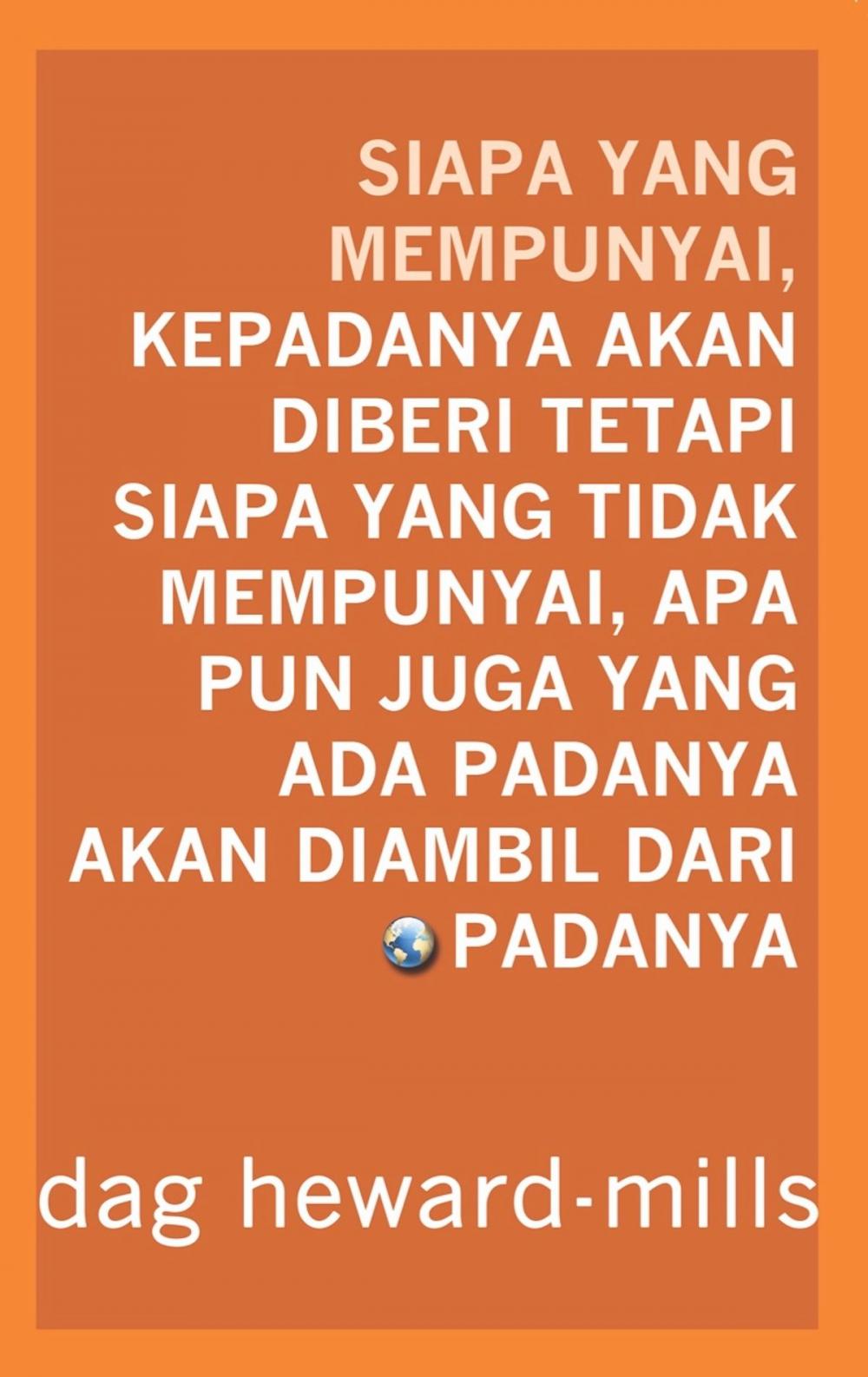 SIAPA YANG MEMPUNYAI, KEPADANYA AKAN DIBERI TETAPI SIAPA YANG TIDAK MEMPUNYAI, APA PUN JUGA YANG ADA PADANYA AKAN DIAMBIL DARI PADANYA

dag heward-mills